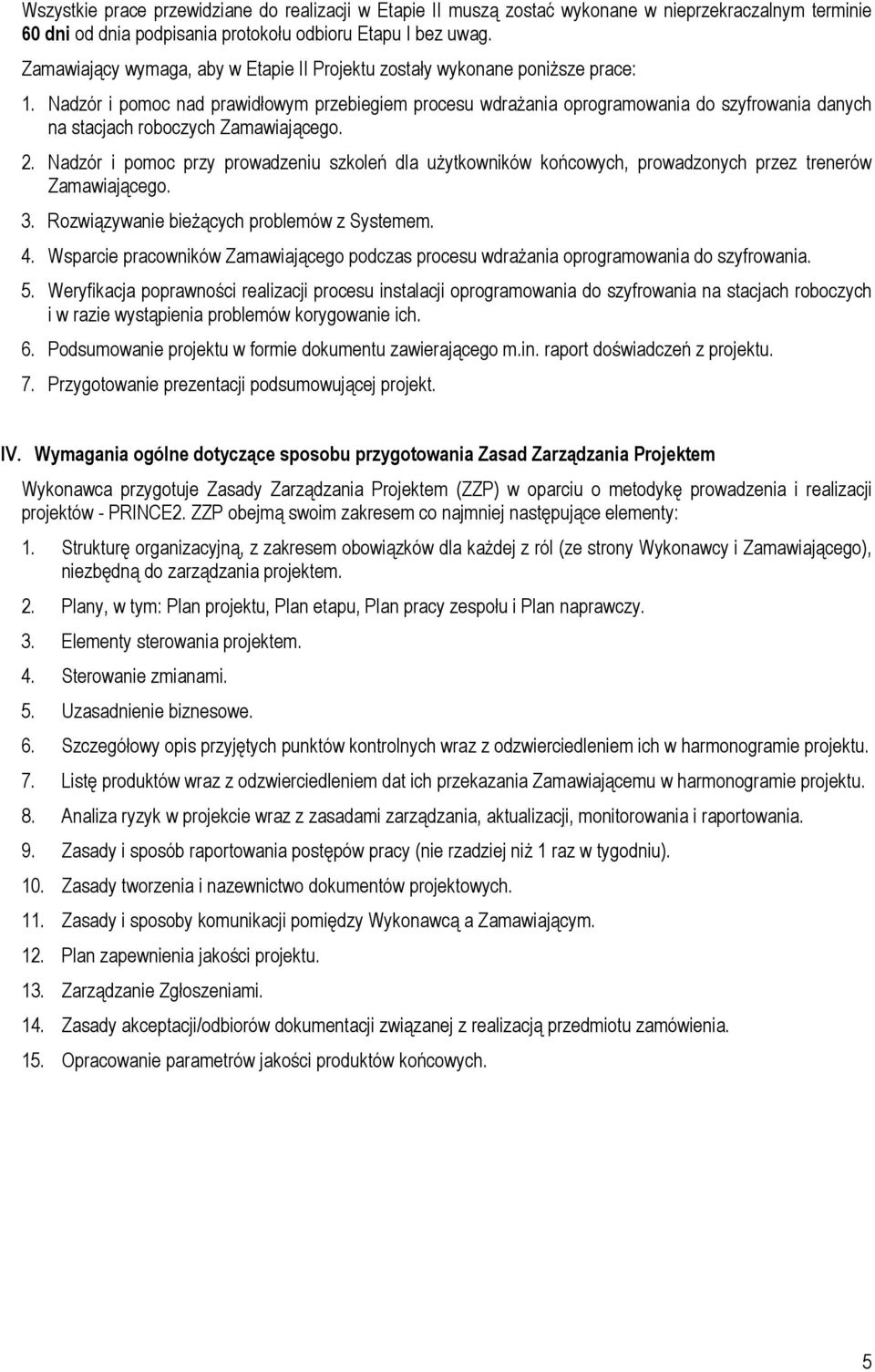 Wszystkie prace przewidziane do realizacji w Etapie II muszą zostać wykonane w nieprzekraczalnym terminie 60 dni od dnia podpisania protokołu odbioru Etapu I bez uwag.

Zamawiający wymaga, aby w Etapie II Projektu zostały wykonane poniższe prace:

1. Nadzór i pomoc nad prawidłowym przebiegiem procesu wdrażania oprogramowania do szyfrowania danych na stacjach roboczych Zamawiającego.

2. Nadzór i pomoc przy prowadzeniu szkoleń dla użytkowników końcowych, prowadzonych przez trenerów Zamawiającego.

3. Rozwiązywanie bieżących problemów z Systemem.

4. Wsparcie pracowników Zamawiającego podczas procesu wdrażania oprogramowania do szyfrowania.

5. Weryfikacja poprawności realizacji procesu instalacji oprogramowania do szyfrowania na stacjach roboczych i w razie wystąpienia problemów korygowanie ich.

6. Podsumowanie projektu w formie dokumentu zawierającego m.in. raport doświadczeń z projektu.

7. Przygotowanie prezentacji podsumowującej projekt.

IV. Wymagania ogólne dotyczące sposobu przygotowania Zasad Zarządzania Projektem

Wykonawca przygotuje Zasady Zarządzania Projektem (ZZP) w oparciu o metodykę prowadzenia i realizacji projektów - PRINCE2. ZZP obejmą swoim zakresem co najmniej następujące elementy:

1. Strukturę organizacyjną, z zakresem obowiązków dla każdej z ról (ze strony Wykonawcy i Zamawiającego), niezbędną do zarządzania projektem.

2. Plany, w tym: Plan projektu, Plan etapu, Plan pracy zespołu i Plan naprawczy.

3. Elementy sterowania projektem.

4. Sterowanie zmianami.

5. Uzasadnienie biznesowe.

6. Szczegółowy opis przyjętych punktów kontrolnych wraz z odzwierciedleniem ich w harmonogramie projektu.

7. Listę produktów wraz z odzwierciedleniem dat ich przekazania Zamawiającemu w harmonogramie projektu.

8. Analiza ryzyk w projekcie wraz z zasadami zarządzania, aktualizacji, monitorowania i raportowania.

9. Zasady i sposób raportowania postępów pracy (nie rzadziej niż 1 raz w tygodniu).

10. Zasady tworzenia i nazewnictwo dokumentów projektowych.

11. Zasady i sposoby komunikacji pomiędzy Wykonawcą a Zamawiającym.

12. Plan zapewnienia jakości projektu.

13. Zarządzanie Zgłoszeniami.

14. Zasady akceptacji/odbiorów dokumentacji związanej z realizacją przedmiotu zamówienia.

15. Opracowanie parametrów jakości produktów końcowych.

5